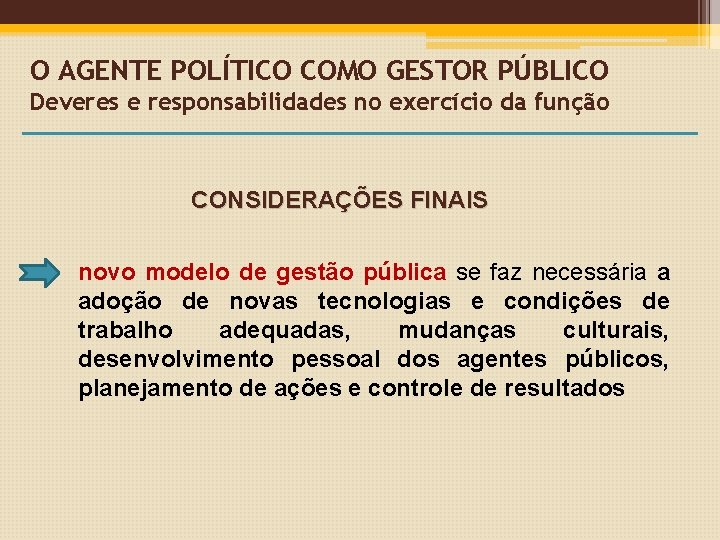 O AGENTE POLÍTICO COMO GESTOR PÚBLICO
Deveres e responsabilidades no exercício da função

CONSIDERAÇÕES FINAIS

novo modelo de gestão pública se faz necessária a adoção de novas tecnologias e condições de trabalho adequadas, mudanças culturais, desenvolvimento pessoal dos agentes públicos, planejamento de ações e controle de resultados